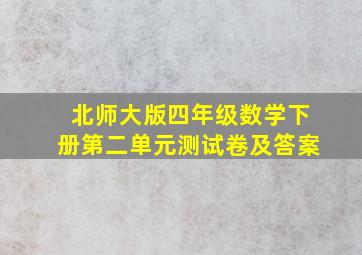 北师大版四年级数学下册第二单元测试卷及答案